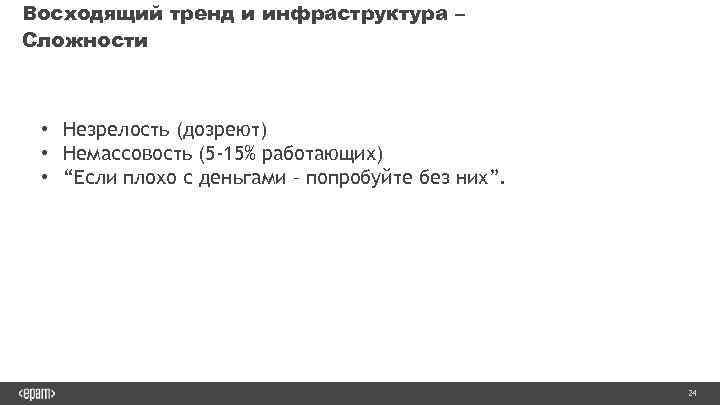 Восходящий тренд и инфраструктура – Сложности

• Незрелость (дозреют)
• Немассовость (5-15% работающих)
• “Если плохо с деньгами – попробуйте без них”.

<epam>

24